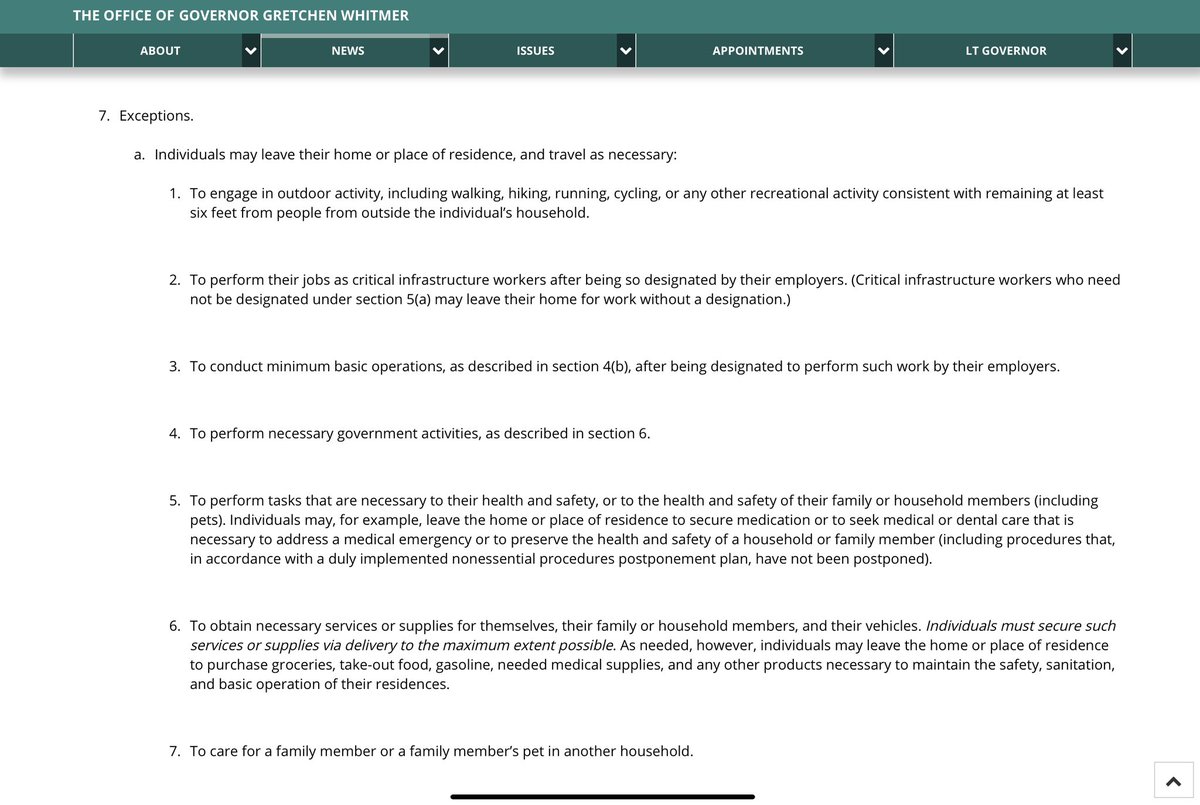 THE OFFICE OF GOVERNOR GRETCHEN WHITMER

ABOUT
NEWS
ISSUES
APPOINTMENTS
LT GOVERNOR

7. Exceptions.

a. Individuals may leave their home or place of residence, and travel as necessary:

1. To engage in outdoor activity, including walking, hiking, running, cycling, or any other recreational activity consistent with remaining at least six feet from people from outside the individual's household.

2. To perform their jobs as critical infrastructure workers after being so designated by their employers. (Critical infrastructure workers who need not be designated under section 5(a) may leave their home for work without a designation.)

3. To conduct minimum basic operations, as described in section 4(b), after being designated to perform such work by their employers.

4. To perform necessary government activities, as described in section 6.

5. To perform tasks that are necessary to their health and safety, or to the health and safety of their family or household members (including pets). Individuals may, for example, leave the home or place of residence to secure medication or to seek medical or dental care that is necessary to address a medical emergency or to preserve the health and safety of a household or family member (including procedures that, in accordance with a duly implemented nonessential procedures postponement plan, have not been postponed).

6. To obtain necessary services or supplies for themselves, their family or household members, and their vehicles. Individuals must secure such services or supplies via delivery to the maximum extent possible. As needed, however, individuals may leave the home or place of residence to purchase groceries, take-out food, gasoline, needed medical supplies, and any other products necessary to maintain the safety, sanitation, and basic operation of their residences.

7. To care for a family member or a family member's pet in another household.